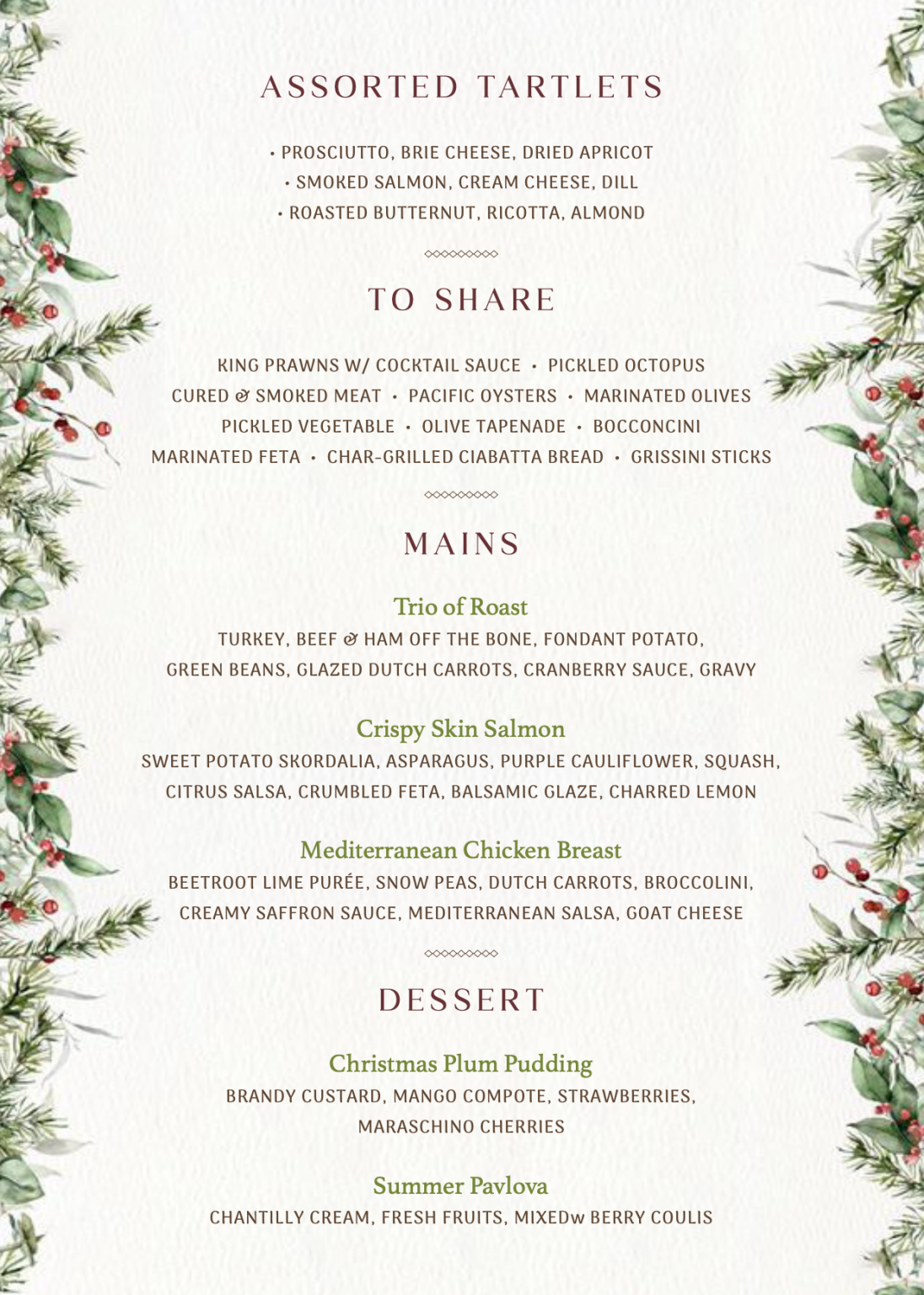 ASSORTED TARTLETS

• PROSCIUTTO, BRIE CHEESE, DRIED APRICOT
• SMOKED SALMON, CREAM CHEESE, DILL
• ROASTED BUTTERNUT, RICOTTA, ALMOND

TO SHARE

KING PRAWNS W/ COCKTAIL SAUCE • PICKLED OCTOPUS
CURED & SMOKED MEAT • PACIFIC OYSTERS • MARINATED OLIVES
PICKLED VEGETABLE • OLIVE TAPENADE • BOCCONCINI
MARINATED FETA • CHAR-GRILLED CIABATTA BREAD • GRISSINI STICKS

MAINS

Trio of Roast
TURKEY, BEEF & HAM OFF THE BONE, FONDANT POTATO, GREEN BEANS, GLAZED DUTCH CARROTS, CRANBERRY SAUCE, GRAVY

Crispy Skin Salmon
SWEET POTATO SKORDALIA, ASPARAGUS, PURPLE CAULIFLOWER, SQUASH, CITRUS SALSA, CRUMBLED FETA, BALSAMIC GLAZE, CHARRED LEMON

Mediterranean Chicken Breast
BEETROOT LIME PURÉE, SNOW PEAS, DUTCH CARROTS, BROCCOLINI, CREAMY SAFFRON SAUCE, MEDITERRANEAN SALSA, GOAT CHEESE

DESSERT

Christmas Plum Pudding
BRANDY CUSTARD, MANGO COMPOTE, STRAWBERRIES, MARASCHINO CHERRIES

Summer Pavlova
CHANTILLY CREAM, FRESH FRUITS, MIXEDw BERRY COULIS